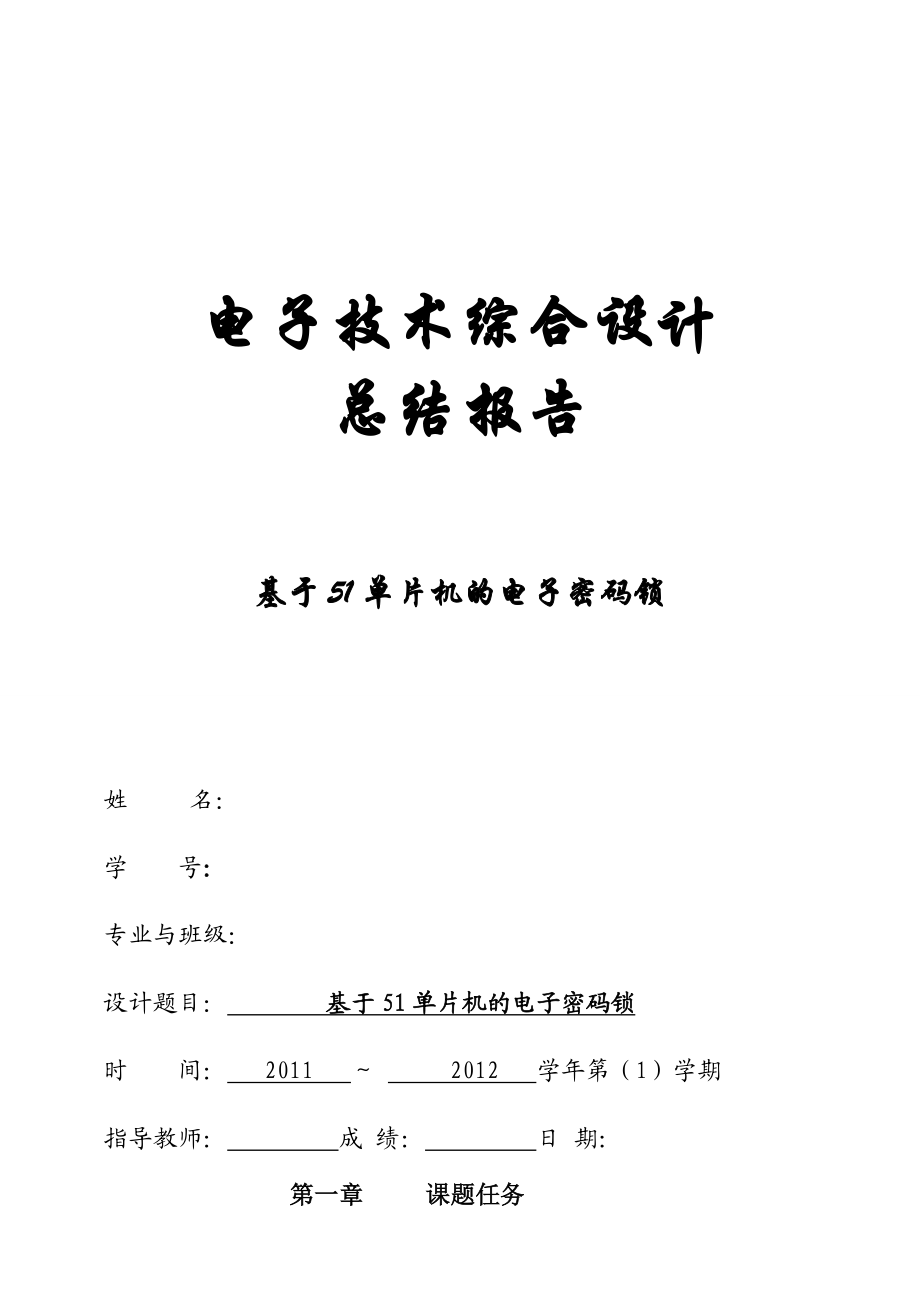 电子技术综合设计
总结报告

基于51单片机的电子密码锁

姓　　名:

学　　号:

专业与班级:

设计题目: 基于51单片机的电子密码锁

时　　间: 2011 ~ 2012 学年第（1）学期

指导教师: 成 绩: 日 期:

第一章　　课题任务